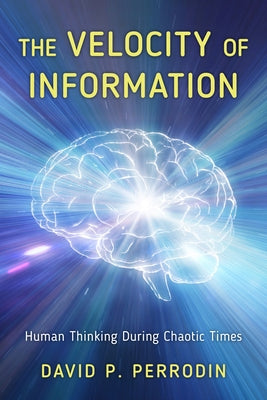 THE VELOCITY OF INFORMATION

Human Thinking During Chaotic Times

DAVID P. PERRODIN